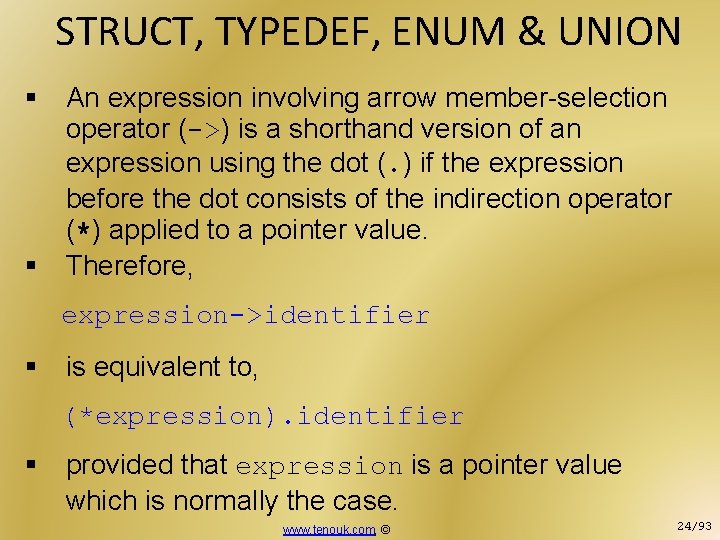 STRUCT, TYPEDEF, ENUM & UNION

▪ An expression involving arrow member-selection operator (->) is a shorthand version of an expression using the dot (.) if the expression before the dot consists of the indirection operator (*) applied to a pointer value.

▪ Therefore,

expression->identifier

▪ is equivalent to,

(*expression).identifier

▪ provided that expression is a pointer value which is normally the case.

www.tenouk.com ©

24/93